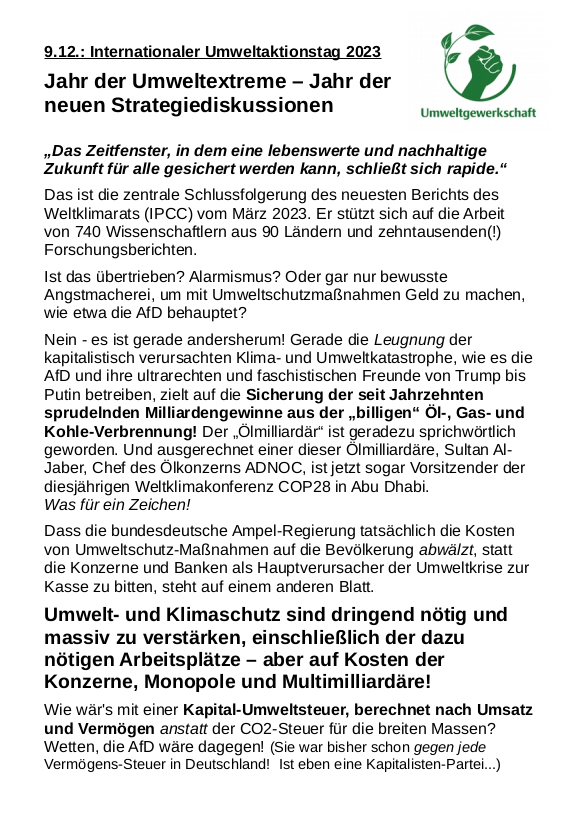 9.12.: Internationaler Umweltaktionstag 2023

Jahr der Umweltextreme – Jahr der neuen Strategiediskussionen

Umweltgewerkschaft

„Das Zeitfenster, in dem eine lebenswerte und nachhaltige Zukunft für alle gesichert werden kann, schließt sich rapide.“

Das ist die zentrale Schlussfolgerung des neuesten Berichts des Weltklimarats (IPCC) vom März 2023. Er stützt sich auf die Arbeit von 740 Wissenschaftlern aus 90 Ländern und zehntausenden(!) Forschungsberichten.

Ist das übertrieben? Alarmismus? Oder gar nur bewusste Angstmacherei, um mit Umweltschutzmaßnahmen Geld zu machen, wie etwa die AfD behauptet?

Nein - es ist gerade andersherum! Gerade die Leugnung der kapitalistisch verursachten Klima- und Umweltkatastrophe, wie es die AfD und ihre ultrarechten und faschistischen Freunde von Trump bis Putin betreiben, zielt auf die Sicherung der seit Jahrzehnten sprudelnden Milliardengewinne aus der „billigen“ Öl-, Gas- und Kohle-Verbrennung! Der „Ölmilliardär“ ist geradezu sprichwörtlich geworden. Und ausgerechnet einer dieser Ölmilliardäre, Sultan Al-Jaber, Chef des Ölkonzerns ADNOC, ist jetzt sogar Vorsitzender der diesjährigen Weltklimakonferenz COP28 in Abu Dhabi.
Was für ein Zeichen!

Dass die bundesdeutsche Ampel-Regierung tatsächlich die Kosten von Umweltschutz-Maßnahmen auf die Bevölkerung abwälzt, statt die Konzerne und Banken als Hauptverursacher der Umweltkrise zur Kasse zu bitten, steht auf einem anderen Blatt.

Umwelt- und Klimaschutz sind dringend nötig und massiv zu verstärken, einschließlich der dazu nötigen Arbeitsplätze – aber auf Kosten der Konzerne, Monopole und Multimilliardäre!

Wie wär's mit einer Kapital-Umweltsteuer, berechnet nach Umsatz und Vermögen anstatt der CO2-Steuer für die breiten Massen? Wetten, die AfD wäre dagegen! (Sie war bisher schon gegen jede Vermögens-Steuer in Deutschland! Ist eben eine Kapitalisten-Partei...)